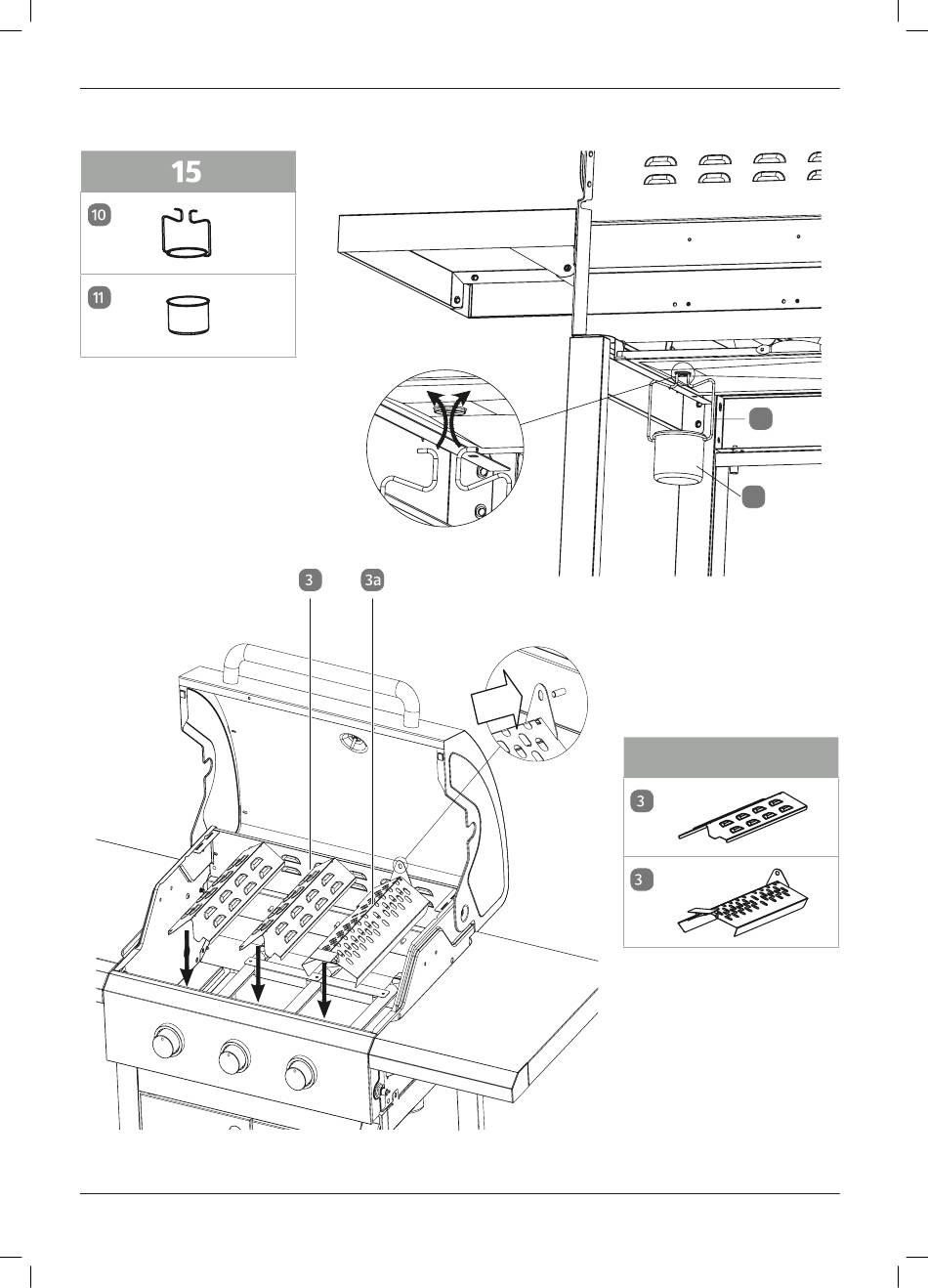 15

10

11

3

3a

3

3